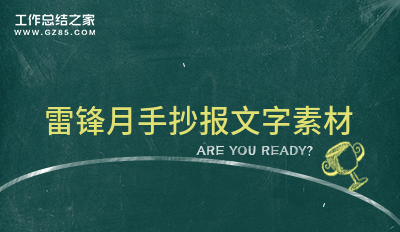 工作总结之家
WWW.GZ85.COM

雷锋月手抄报文字素材

ARE YOU READY?